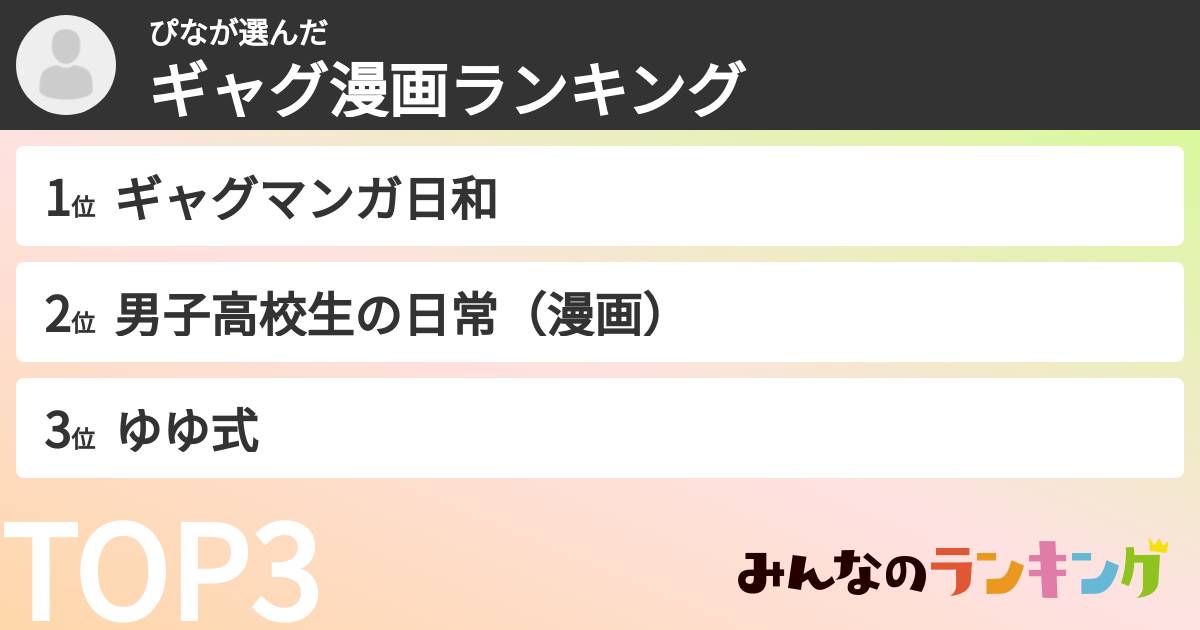 ぴなが選んだ
ギャグ漫画ランキング

1位 ギャグマンガ日和

2位 男子高校生の日常（漫画）

3位 ゆゆ式

TOP3

みんなのランキング